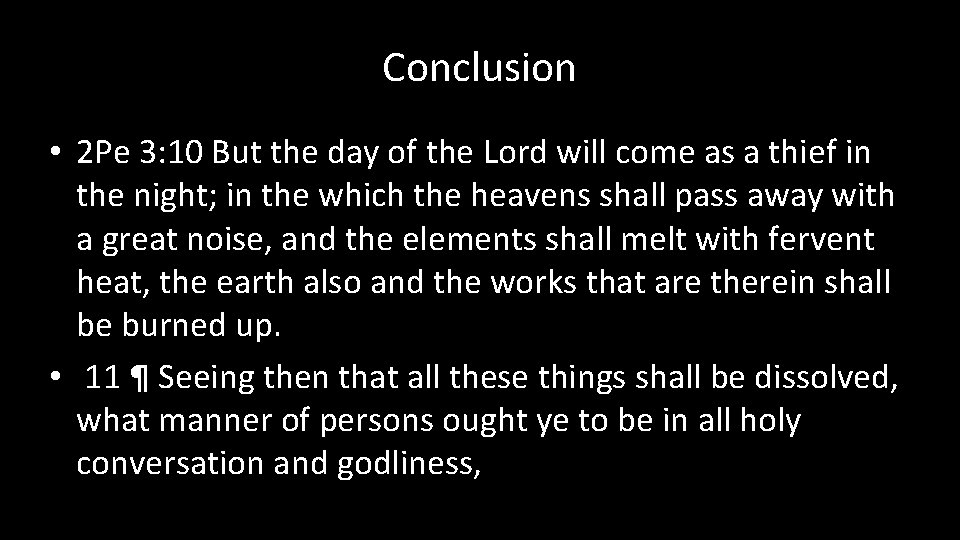 Conclusion

• 2Pe 3:10 But the day of the Lord will come as a thief in the night; in the which the heavens shall pass away with a great noise, and the elements shall melt with fervent heat, the earth also and the works that are therein shall be burned up.

• 11 ¶ Seeing then that all these things shall be dissolved, what manner of persons ought ye to be in all holy conversation and godliness,